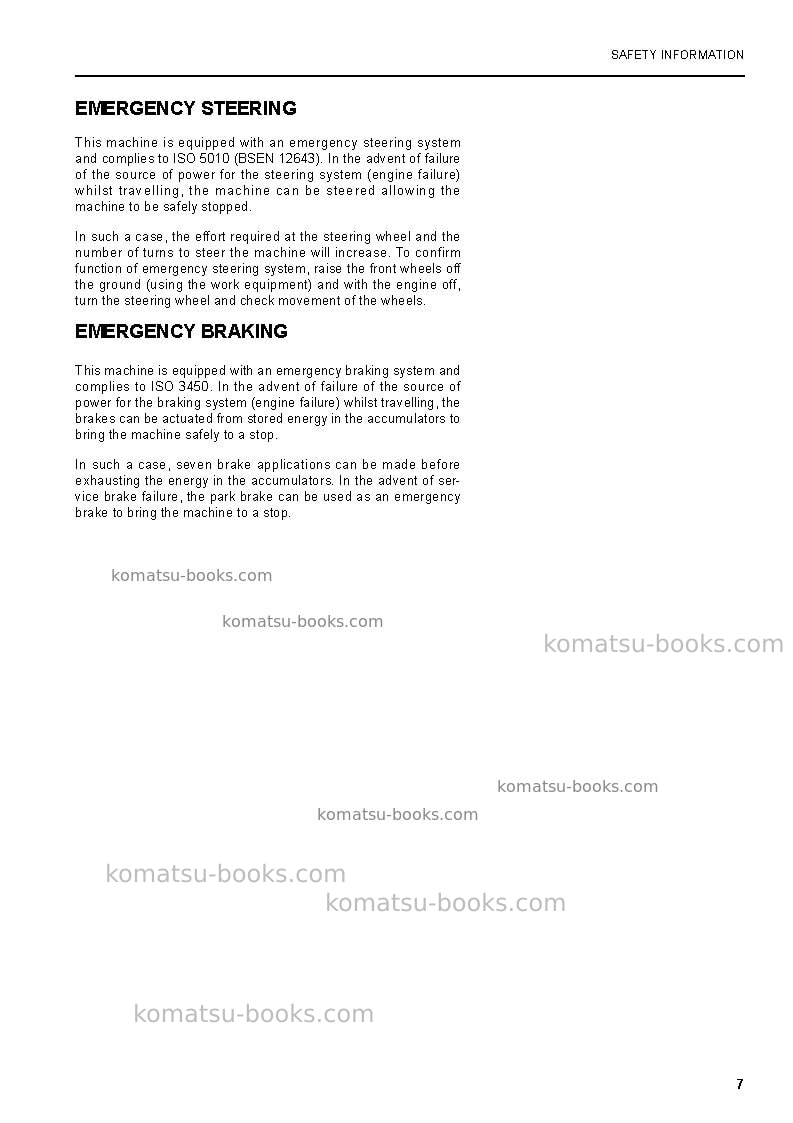 SAFETY INFORMATION

EMERGENCY STEERING

This machine is equipped with an emergency steering system and complies to ISO 5010 (BSEN 12643). In the advent of failure of the source of power for the steering system (engine failure) whilst travelling, the machine can be steered allowing the machine to be safely stopped.

In such a case, the effort required at the steering wheel and the number of turns to steer the machine will increase. To confirm function of emergency steering system, raise the front wheels off the ground (using the work equipment) and with the engine off, turn the steering wheel and check movement of the wheels.

EMERGENCY BRAKING

This machine is equipped with an emergency braking system and complies to ISO 3450. In the advent of failure of the source of power for the braking system (engine failure) whilst travelling, the brakes can be actuated from stored energy in the accumulators to bring the machine safely to a stop.

In such a case, seven brake applications can be made before exhausting the energy in the accumulators. In the advent of service brake failure, the park brake can be used as an emergency brake to bring the machine to a stop.

7

komatsu-books.com